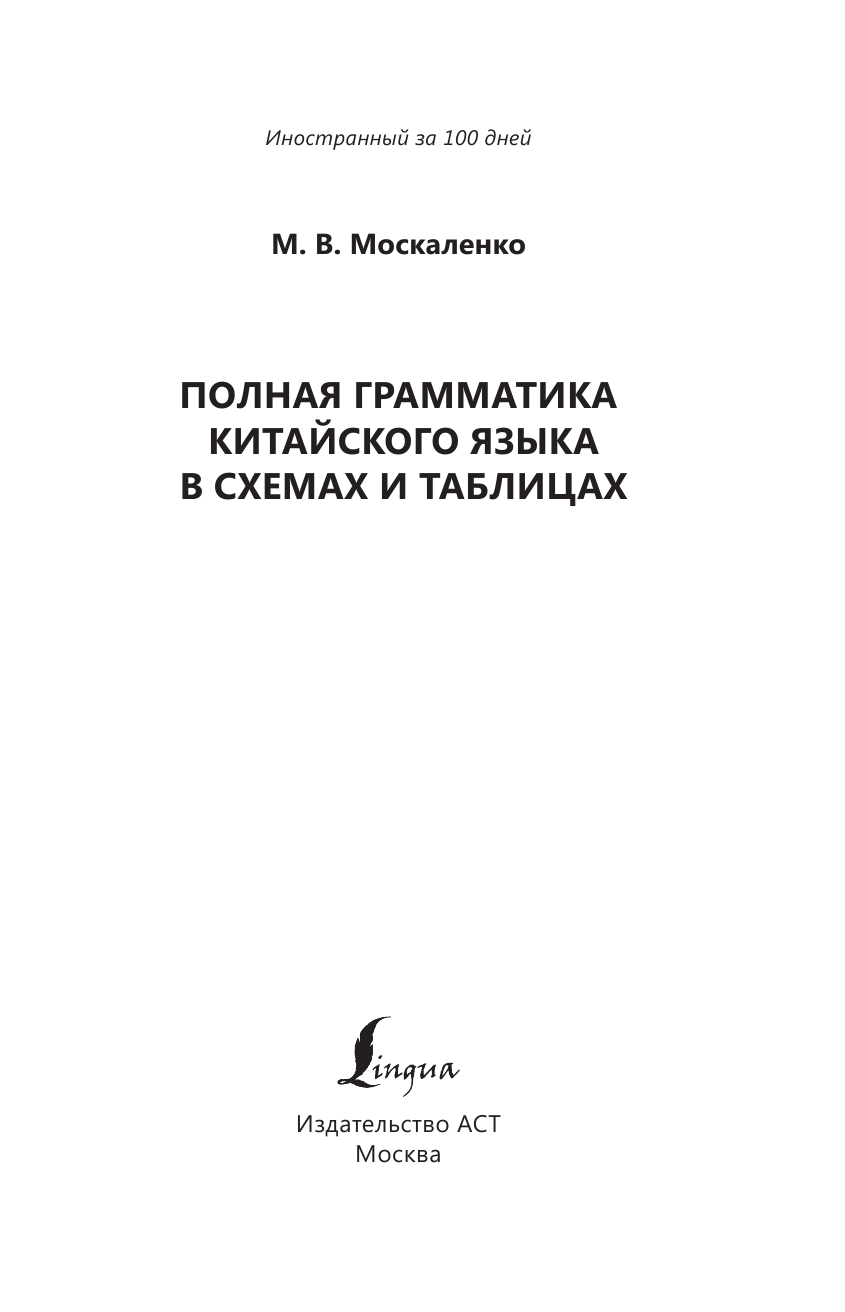 Иностранный за 100 дней

М. В. Москаленко

ПОЛНАЯ ГРАММАТИКА КИТАЙСКОГО ЯЗЫКА В СХЕМАХ И ТАБЛИЦАХ

Lingua

Издательство АСТ
Москва